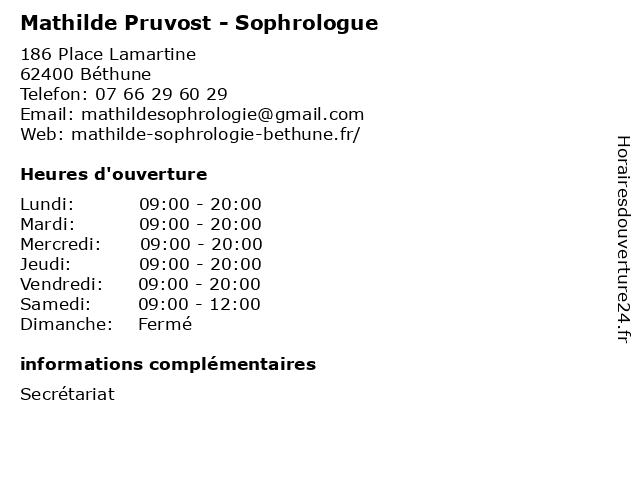 Mathilde Pruvost - Sophrologue

186 Place Lamartine
62400 Béthune
Telefon: 07 66 29 60 29
Email: mathildesophrologie@gmail.com
Web: mathilde-sophrologie-bethune.fr/

Heures d'ouverture

| Lundi: | 09:00 - 20:00 |
|---|---|
| Mardi: | 09:00 - 20:00 |
| Mercredi: | 09:00 - 20:00 |
| Jeudi: | 09:00 - 20:00 |
| Vendredi: | 09:00 - 20:00 |
| Samedi: | 09:00 - 12:00 |
| Dimanche: | Fermé |

informations complémentaires

Secrétariat

Horairesdouverture24.fr